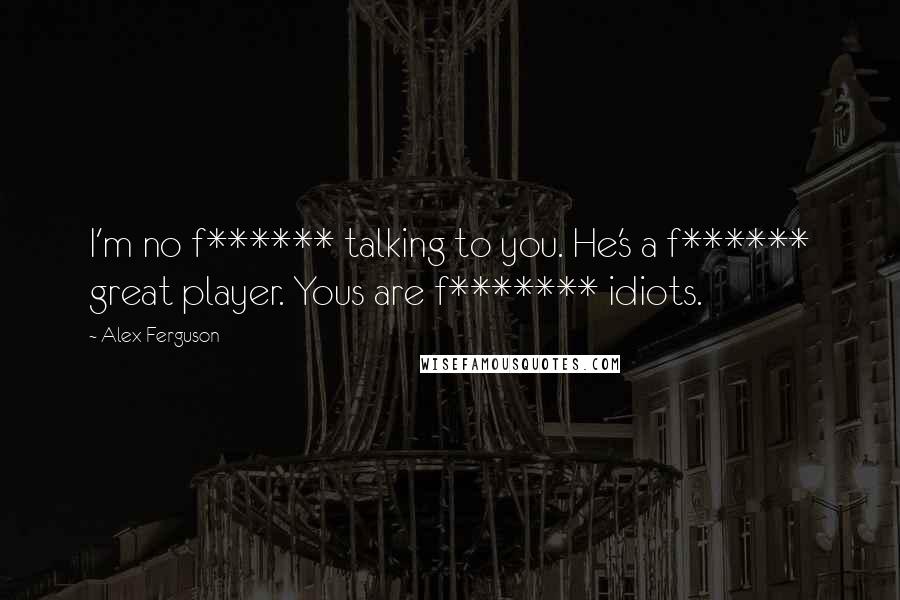 I'm no f****** talking to you. He's a f****** great player. Yous are f******* idiots.

~ Alex Ferguson

WISEFAMOUSQUOTES.COM